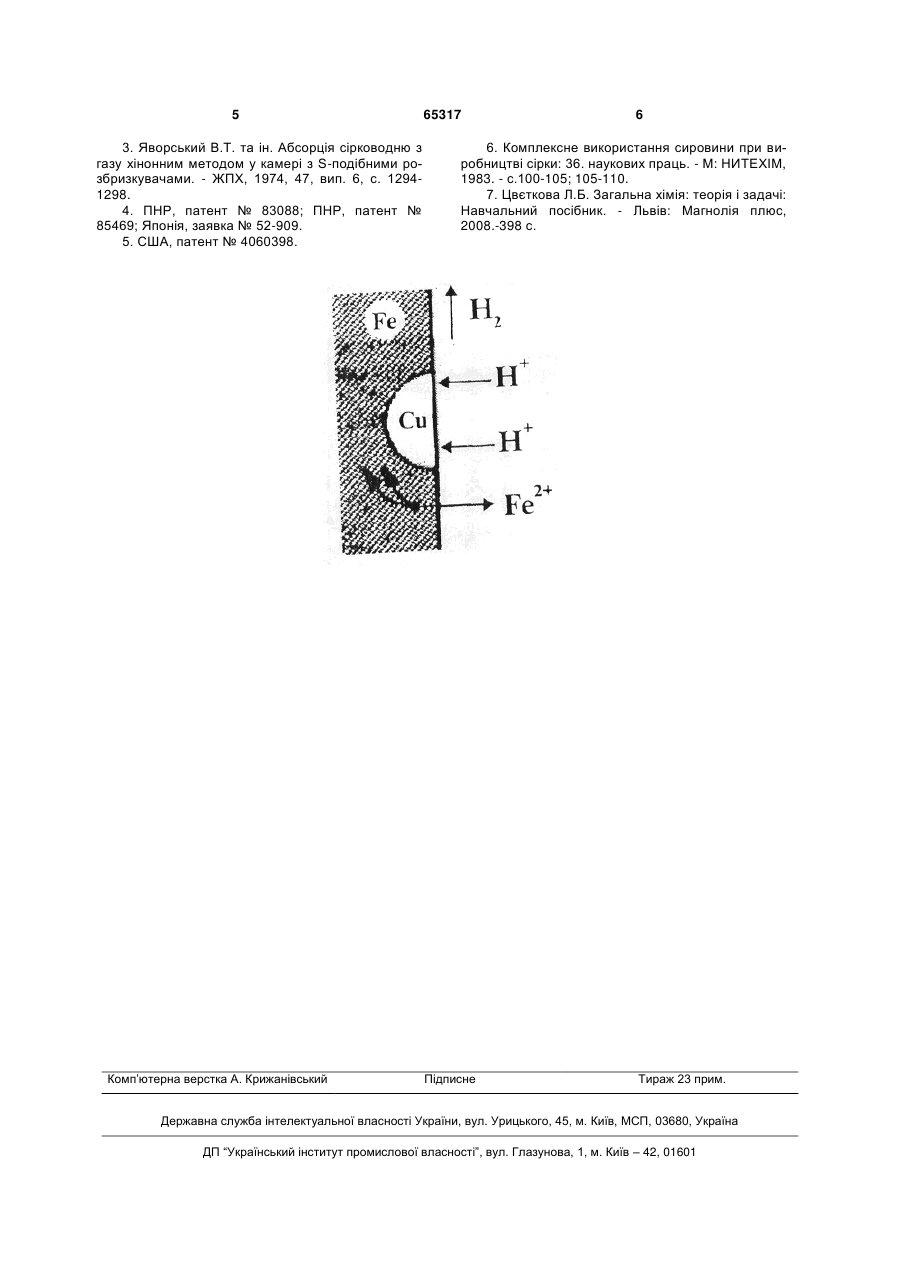 5 65317 6

3. Яворський В.Т. та ін. Абсорція сірководню з газу хінонним методом у камері з S-подібними розбризкувачами. - ЖПХ, 1974, 47, вип. 6, с. 1294-1298.

4. ПНР, патент № 83088; ПНР, патент № 85469; Японія, заявка № 52-909.

5. США, патент № 4060398.

6. Комплексне використання сировини при виробництві сірки: 36. наукових праць. - М: НИТЕХІМ, 1983. - с.100-105; 105-110.

7. Цвєткова Л.Б. Загальна хімія: теорія і задачі: Навчальний посібник. - Львів: Магнолія плюс, 2008.-398 с.

Fe
$H_2$
$H^+$
Cu
$H^+$
$Fe^{2+}$

Комп'ютерна верстка А. Крижанівський Підписне Тираж 23 прим.

Державна служба інтелектуальної власності України, вул. Урицького, 45, м. Київ, МСП, 03680, Україна

ДП "Український інститут промислової власності", вул. Глазунова, 1, м. Київ – 42, 01601